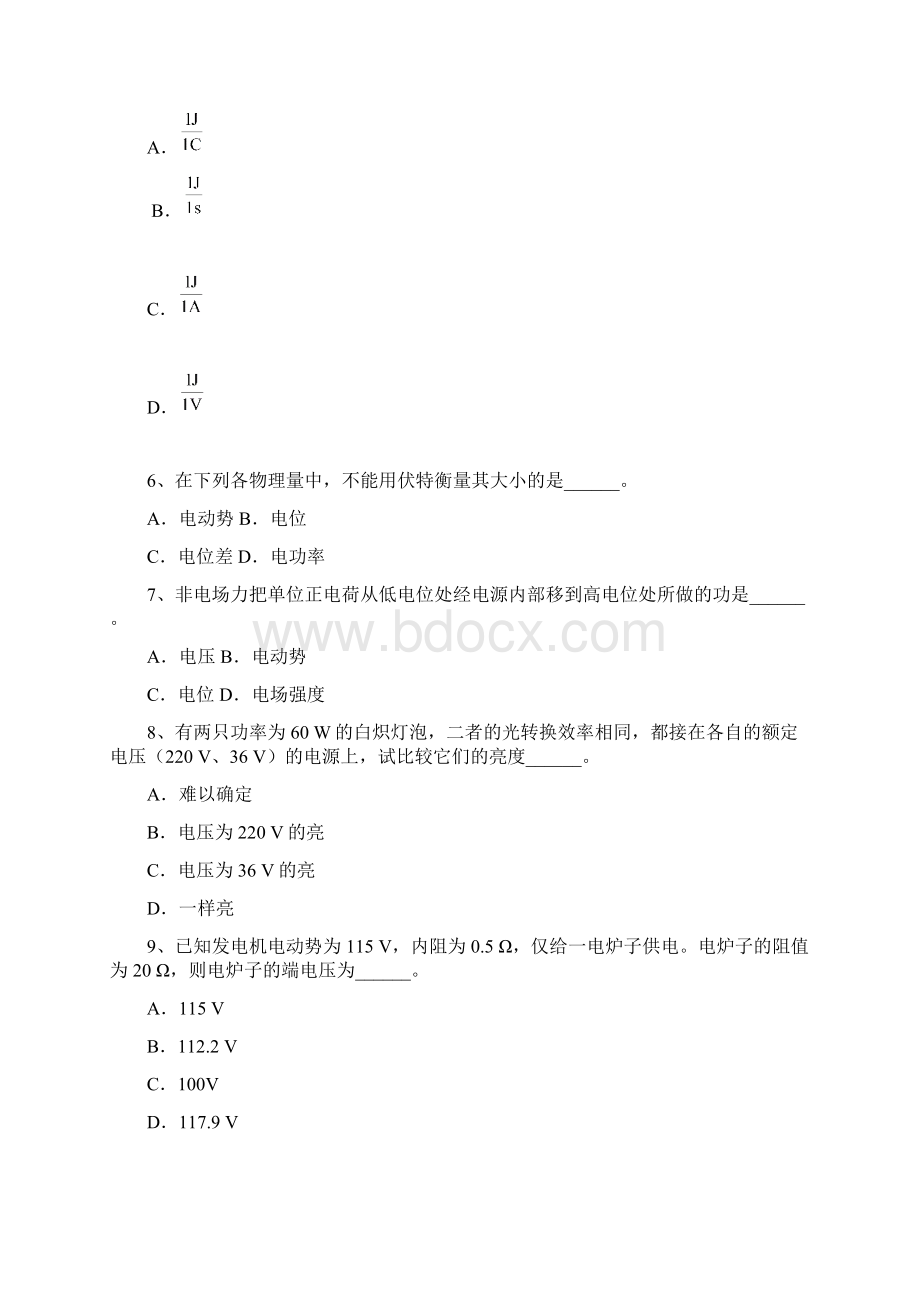 A. $\frac{1J}{1C}$

B. $\frac{1J}{1s}$

C. $\frac{1J}{1A}$

D. $\frac{1J}{1V}$

6、在下列各物理量中，不能用伏特衡量其大小的是______。

A．电动势 B．电位

C．电位差 D．电功率

7、非电场力把单位正电荷从低电位处经电源内部移到高电位处所做的功是______。

www.bdocx.com

A．电压 B．电动势

C．电位 D．电场强度

8、有两只功率为 60 W 的白炽灯泡，二者的光转换效率相同，都接在各自的额定电压（220 V、36 V）的电源上，试比较它们的亮度______。

A．难以确定

B．电压为 220 V 的亮

C．电压为 36 V 的亮

D．一样亮

9、已知发电机电动势为 115 V，内阻为 0.5 Ω，仅给一电炉子供电。电炉子的阻值为 20 Ω，则电炉子的端电压为______。

A．115 V

B．112.2 V

C．100V

D．117.9 V